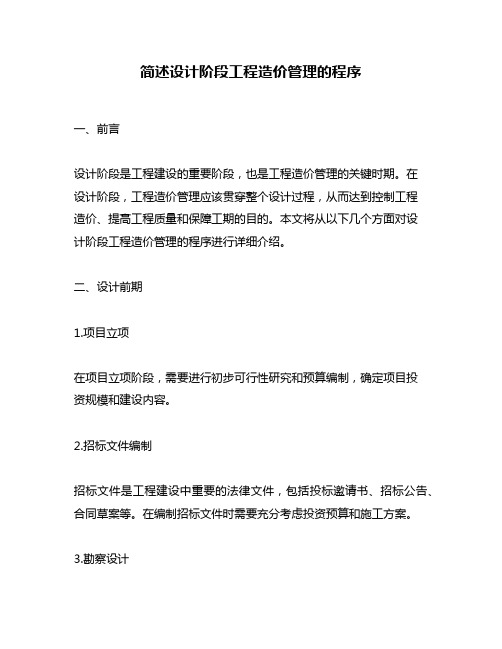 简述设计阶段工程造价管理的程序

一、前言

设计阶段是工程建设的重要阶段，也是工程造价管理的关键时期。在设计阶段，工程造价管理应该贯穿整个设计过程，从而达到控制工程造价、提高工程质量和保障工期的目的。本文将从以下几个方面对设计阶段工程造价管理的程序进行详细介绍。

二、设计前期

1.项目立项

在项目立项阶段，需要进行初步可行性研究和预算编制，确定项目投资规模和建设内容。

2.招标文件编制

招标文件是工程建设中重要的法律文件，包括投标邀请书、招标公告、合同草案等。在编制招标文件时需要充分考虑投资预算和施工方案。

3.勘察设计